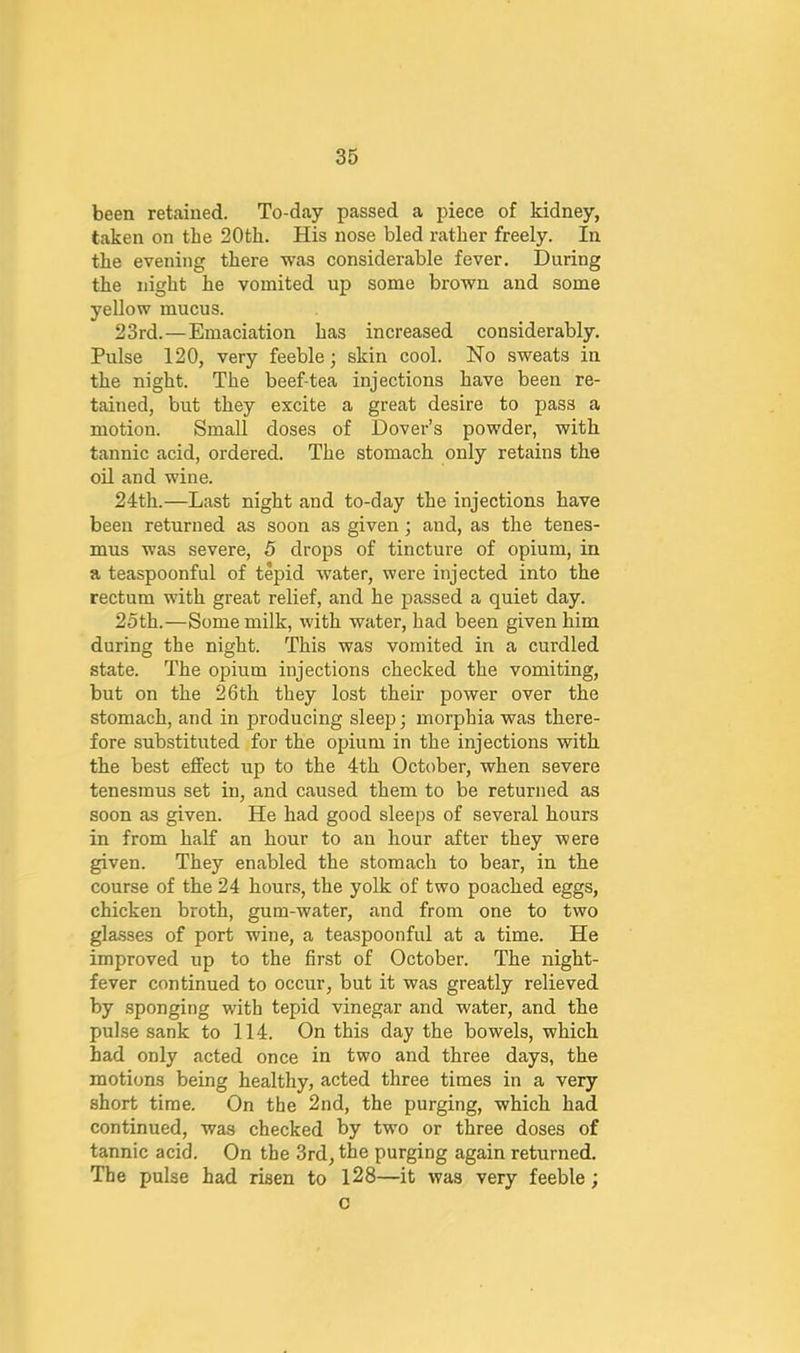 35

been retained. To-day passed a piece of kidney, taken on the 20th. His nose bled rather freely. In the evening there was considerable fever. During the night he vomited up some brown and some yellow mucus.

23rd.—Emaciation has increased considerably. Pulse 120, very feeble; skin cool. No sweats in the night. The beef-tea injections have been retained, but they excite a great desire to pass a motion. Small doses of Dover's powder, with tannic acid, ordered. The stomach only retains the oil and wine.

24th.—Last night and to-day the injections have been returned as soon as given; and, as the tenesmus was severe, 5 drops of tincture of opium, in a teaspoonful of tepid water, were injected into the rectum with great relief, and he passed a quiet day.

25th.—Some milk, with water, had been given him during the night. This was vomited in a curdled state. The opium injections checked the vomiting, but on the 26th they lost their power over the stomach, and in producing sleep; morphia was therefore substituted for the opium in the injections with the best effect up to the 4th October, when severe tenesmus set in, and caused them to be returned as soon as given. He had good sleeps of several hours in from half an hour to an hour after they were given. They enabled the stomach to bear, in the course of the 24 hours, the yolk of two poached eggs, chicken broth, gum-water, and from one to two glasses of port wine, a teaspoonful at a time. He improved up to the first of October. The night-fever continued to occur, but it was greatly relieved by sponging with tepid vinegar and water, and the pulse sank to 114. On this day the bowels, which had only acted once in two and three days, the motions being healthy, acted three times in a very short time. On the 2nd, the purging, which had continued, was checked by two or three doses of tannic acid. On the 3rd, the purging again returned. The pulse had risen to 128—it was very feeble;

c